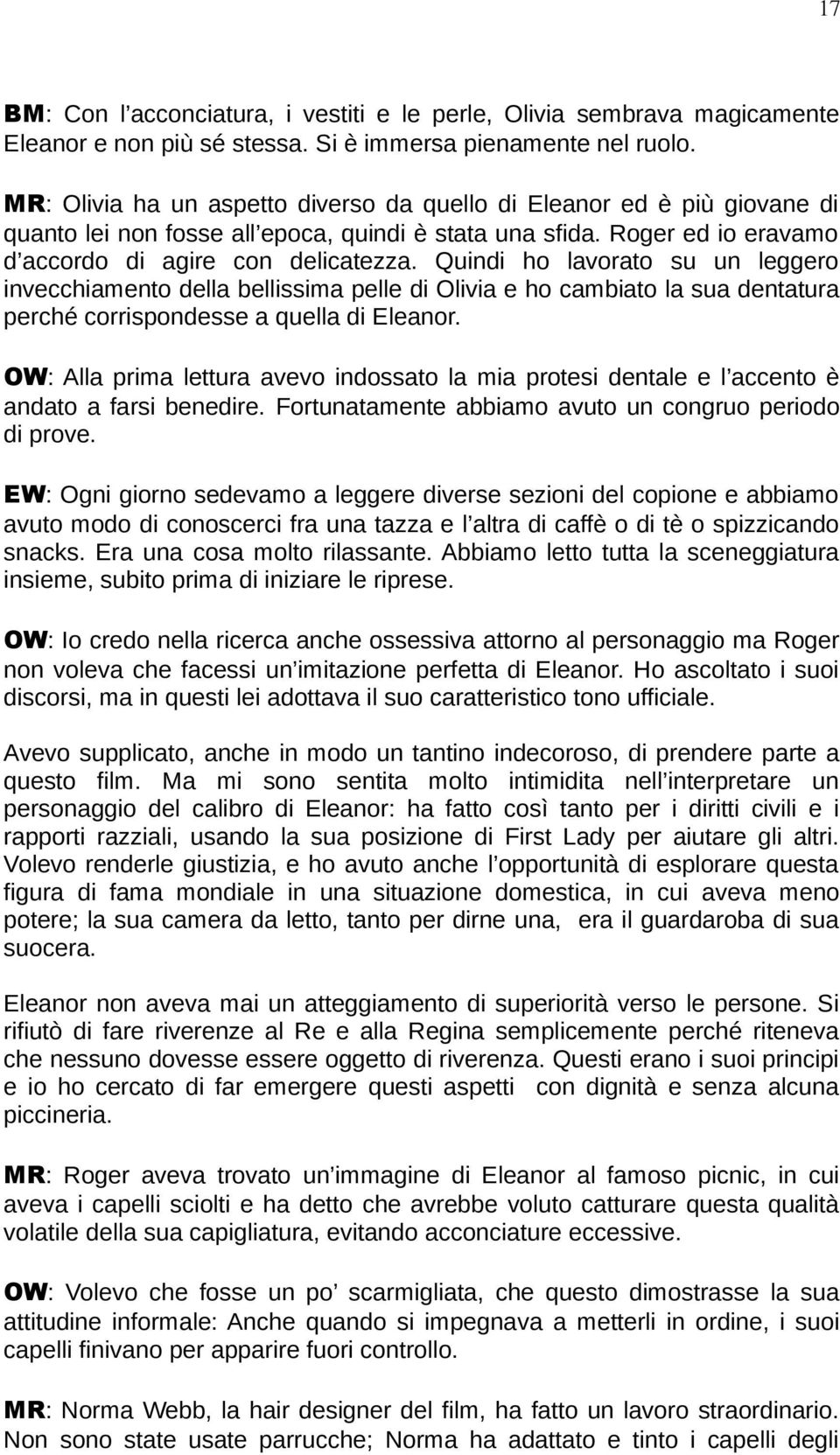 17

BM: Con l'acconciatura, i vestiti e le perle, Olivia sembrava magicamente Eleanor e non più sé stessa. Si è immersa pienamente nel ruolo.

MR: Olivia ha un aspetto diverso da quello di Eleanor ed è più giovane di quanto lei non fosse all'epoca, quindi è stata una sfida. Roger ed io eravamo d'accordo di agire con delicatezza. Quindi ho lavorato su un leggero invecchiamento della bellissima pelle di Olivia e ho cambiato la sua dentatura perché corrispondesse a quella di Eleanor.

OW: Alla prima lettura avevo indossato la mia protesi dentale e l'accento è andato a farsi benedire. Fortunatamente abbiamo avuto un congruo periodo di prove.

EW: Ogni giorno sedevamo a leggere diverse sezioni del copione e abbiamo avuto modo di conoscerci fra una tazza e l'altra di caffè o di tè o spizzicando snacks. Era una cosa molto rilassante. Abbiamo letto tutta la sceneggiatura insieme, subito prima di iniziare le riprese.

OW: Io credo nella ricerca anche ossessiva attorno al personaggio ma Roger non voleva che facessi un'imitazione perfetta di Eleanor. Ho ascoltato i suoi discorsi, ma in questi lei adottava il suo caratteristico tono ufficiale.

Avevo supplicato, anche in modo un tantino indecoroso, di prendere parte a questo film. Ma mi sono sentita molto intimidita nell'interpretare un personaggio del calibro di Eleanor: ha fatto così tanto per i diritti civili e i rapporti razziali, usando la sua posizione di First Lady per aiutare gli altri. Volevo renderle giustizia, e ho avuto anche l'opportunità di esplorare questa figura di fama mondiale in una situazione domestica, in cui aveva meno potere; la sua camera da letto, tanto per dirne una, era il guardaroba di sua suocera.

Eleanor non aveva mai un atteggiamento di superiorità verso le persone. Si rifiutò di fare riverenze al Re e alla Regina semplicemente perché riteneva che nessuno dovesse essere oggetto di riverenza. Questi erano i suoi principi e io ho cercato di far emergere questi aspetti con dignità e senza alcuna piccineria.

MR: Roger aveva trovato un'immagine di Eleanor al famoso picnic, in cui aveva i capelli sciolti e ha detto che avrebbe voluto catturare questa qualità volatile della sua capigliatura, evitando acconciature eccessive.

OW: Volevo che fosse un po' scarmigliata, che questo dimostrasse la sua attitudine informale: Anche quando si impegnava a metterli in ordine, i suoi capelli finivano per apparire fuori controllo.

MR: Norma Webb, la hair designer del film, ha fatto un lavoro straordinario. Non sono state usate parrucche; Norma ha adattato e tinto i capelli degli